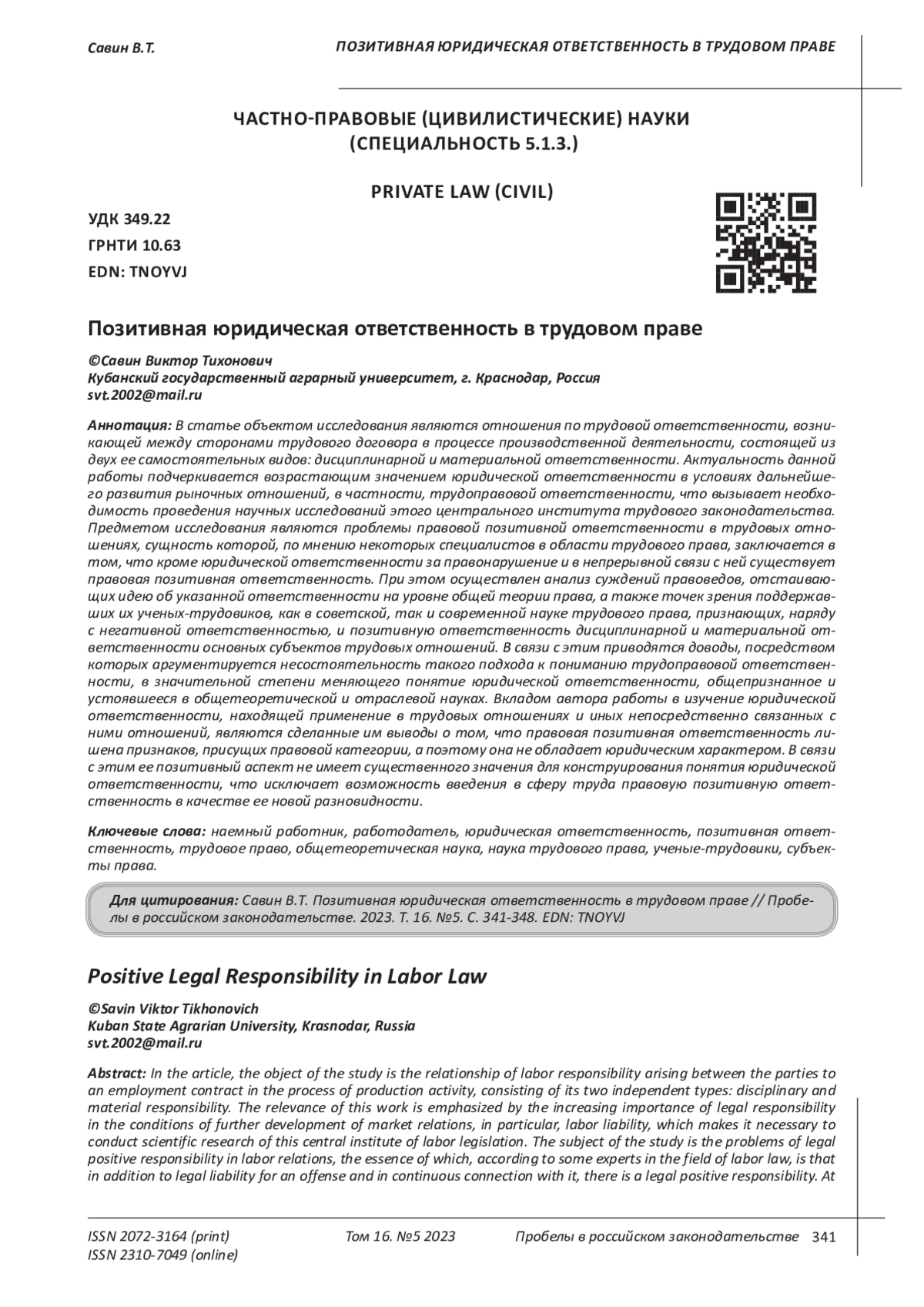 Савин В.Т.

ПОЗИТИВНАЯ ЮРИДИЧЕСКАЯ ОТВЕТСТВЕННОСТЬ В ТРУДОВОМ ПРАВЕ

ЧАСТНО-ПРАВОВЫЕ (ЦИВИЛИСТИЧЕСКИЕ) НАУКИ
(СПЕЦИАЛЬНОСТЬ 5.1.3.)

PRIVATE LAW (CIVIL)

УДК 349.22
ГРНТИ 10.63
EDN: TNOYVJ

Позитивная юридическая ответственность в трудовом праве

©Савин Виктор Тихонович
Кубанский государственный аграрный университет, г. Краснодар, Россия
svt.2002@mail.ru

Аннотация: В статье объектом исследования являются отношения по трудовой ответственности, возникающей между сторонами трудового договора в процессе производственной деятельности, состоящей из двух ее самостоятельных видов: дисциплинарной и материальной ответственности. Актуальность данной работы подчеркивается возрастающим значением юридической ответственности в условиях дальнейшего развития рыночных отношений, в частности, трудоправовой ответственности, что вызывает необходимость проведения научных исследований этого центрального института трудового законодательства. Предметом исследования являются проблемы правовой позитивной ответственности в трудовых отношениях, сущность которой, по мнению некоторых специалистов в области трудового права, заключается в том, что кроме юридической ответственности за правонарушение и в непрерывной связи с ней существует правовая позитивная ответственность. При этом осуществлен анализ суждений правоведов, отстаивающих идею об указанной ответственности на уровне общей теории права, а также точек зрения поддержавших их ученых-трудовиков, как в советской, так и современной науке трудового права, признающих, наряду с негативной ответственностью, и позитивную ответственность дисциплинарной и материальной ответственности основных субъектов трудовых отношений. В связи с этим приводятся доводы, посредством которых аргументируется несостоятельность такого подхода к пониманию трудоправовой ответственности, в значительной степени меняющего понятие юридической ответственности, общепризнанное и устоявшееся в общетеоретической и отраслевой науках. Вкладом автора работы в изучение юридической ответственности, находящей применение в трудовых отношениях и иных непосредственно связанных с ними отношений, являются сделанные им выводы о том, что правовая позитивная ответственность лишена признаков, присущих правовой категории, а поэтому она не обладает юридическим характером. В связи с этим ее позитивный аспект не имеет существенного значения для конструирования понятия юридической ответственности, что исключает возможность введения в сферу труда правовую позитивную ответственность в качестве ее новой разновидности.

Ключевые слова: наемный работник, работодатель, юридическая ответственность, позитивная ответственность, трудовое право, общетеоретическая наука, наука трудового права, ученые-трудовики, субъекты права.

Для цитирования: Савин В.Т. Позитивная юридическая ответственность в трудовом праве // Пробелы в российском законодательстве. 2023. Т. 16. №5. С. 341-348. EDN: TNOYVJ

Positive Legal Responsibility in Labor Law

©Savin Viktor Tikhonovich
Kuban State Agrarian University, Krasnodar, Russia
svt.2002@mail.ru

Abstract: In the article, the object of the study is the relationship of labor responsibility arising between the parties to an employment contract in the process of production activity, consisting of its two independent types: disciplinary and material responsibility. The relevance of this work is emphasized by the increasing importance of legal responsibility in the conditions of further development of market relations, in particular, labor liability, which makes it necessary to conduct scientific research of this central institute of labor legislation. The subject of the study is the problems of legal positive responsibility in labor relations, the essence of which, according to some experts in the field of labor law, is that in addition to legal liability for an offense and in continuous connection with it, there is a legal positive responsibility. At

ISSN 2072-3164 (print)
ISSN 2310-7049 (online)
Том 16. №5 2023
Пробелы в российском законодательстве 341